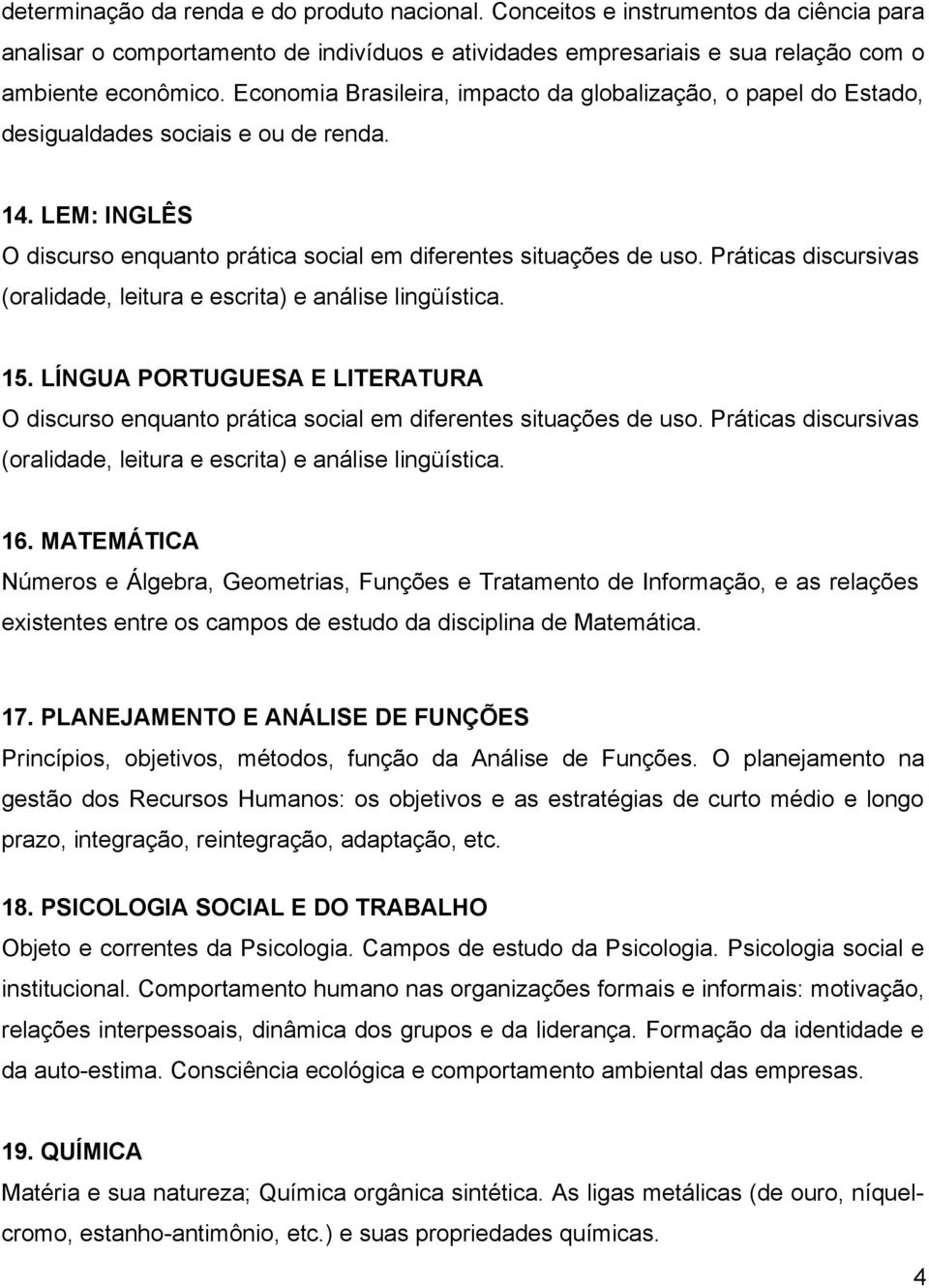 determinação da renda e do produto nacional. Conceitos e instrumentos da ciência para analisar o comportamento de indivíduos e atividades empresariais e sua relação com o ambiente econômico. Economia Brasileira, impacto da globalização, o papel do Estado, desigualdades sociais e ou de renda.

14. LEM: INGLÊS
O discurso enquanto prática social em diferentes situações de uso. Práticas discursivas (oralidade, leitura e escrita) e análise lingüística.

15. LÍNGUA PORTUGUESA E LITERATURA
O discurso enquanto prática social em diferentes situações de uso. Práticas discursivas (oralidade, leitura e escrita) e análise lingüística.

16. MATEMÁTICA
Números e Álgebra, Geometrias, Funções e Tratamento de Informação, e as relações existentes entre os campos de estudo da disciplina de Matemática.

17. PLANEJAMENTO E ANÁLISE DE FUNÇÕES
Princípios, objetivos, métodos, função da Análise de Funções. O planejamento na gestão dos Recursos Humanos: os objetivos e as estratégias de curto médio e longo prazo, integração, reintegração, adaptação, etc.

18. PSICOLOGIA SOCIAL E DO TRABALHO
Objeto e correntes da Psicologia. Campos de estudo da Psicologia. Psicologia social e institucional. Comportamento humano nas organizações formais e informais: motivação, relações interpessoais, dinâmica dos grupos e da liderança. Formação da identidade e da auto-estima. Consciência ecológica e comportamento ambiental das empresas.

19. QUÍMICA
Matéria e sua natureza; Química orgânica sintética. As ligas metálicas (de ouro, níquel-cromo, estanho-antimônio, etc.) e suas propriedades químicas.

4